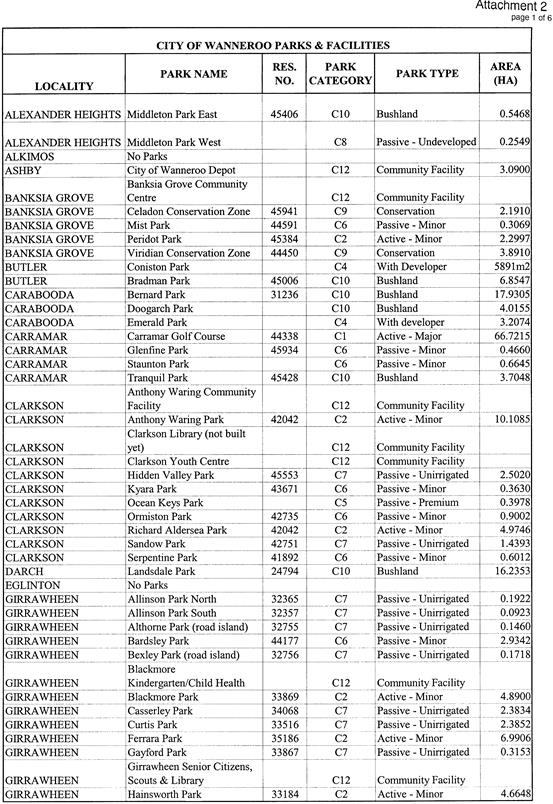 Attachment 2
page 1 of 6

CITY OF WANNEROO PARKS & FACILITIES

| LOCALITY | PARK NAME | RES. NO. | PARK CATEGORY | PARK TYPE | AREA (HA) |
|---|---|---|---|---|---|
| ALEXANDER HEIGHTS | Middleton Park East | 45406 | C10 | Bushland | 0.5468 |
| ALEXANDER HEIGHTS | Middleton Park West | | C8 | Passive - Undeveloped | 0.2549 |
| ALKIMOS | No Parks | | | | |
| ASHBY | City of Wanneroo Depot | | C12 | Community Facility | 3.0900 |
| BANKSIA GROVE | Banksia Grove Community Centre | | C12 | Community Facility | |
| BANKSIA GROVE | Celadon Conservation Zone | 45941 | C9 | Conservation | 2.1910 |
| BANKSIA GROVE | Mist Park | 44591 | C6 | Passive - Minor | 0.3069 |
| BANKSIA GROVE | Peridot Park | 45384 | C2 | Active - Minor | 2.2997 |
| BANKSIA GROVE | Viridian Conservation Zone | 44450 | C9 | Conservation | 3.8910 |
| BUTLER | Coniston Park | | C4 | With Developer | 5891m2 |
| BUTLER | Bradman Park | 45006 | C10 | Bushland | 6.8547 |
| CARABOODA | Bernard Park | 31236 | C10 | Bushland | 17.9305 |
| CARABOODA | Doogarch Park | | C10 | Bushland | 4.0155 |
| CARABOODA | Emerald Park | | C4 | With developer | 3.2074 |
| CARRAMAR | Carramar Golf Course | 44338 | C1 | Active - Major | 66.7215 |
| CARRAMAR | Glenfine Park | 45934 | C6 | Passive - Minor | 0.4660 |
| CARRAMAR | Staunton Park | | C6 | Passive - Minor | 0.6645 |
| CARRAMAR | Tranquil Park | 45428 | C10 | Bushland | 3.7048 |
| CLARKSON | Anthony Waring Community Facility | | C12 | Community Facility | |
| CLARKSON | Anthony Waring Park | 42042 | C2 | Active - Minor | 10.1085 |
| CLARKSON | Clarkson Library (not built yet) | | C12 | Community Facility | |
| CLARKSON | Clarkson Youth Centre | | C12 | Community Facility | |
| CLARKSON | Hidden Valley Park | 45553 | C7 | Passive - Unirrigated | 2.5020 |
| CLARKSON | Kyara Park | 43671 | C6 | Passive - Minor | 0.3630 |
| CLARKSON | Ocean Keys Park | | C5 | Passive - Premium | 0.3978 |
| CLARKSON | Ormiston Park | 42735 | C6 | Passive - Minor | 0.9002 |
| CLARKSON | Richard Aldersea Park | 42042 | C2 | Active - Minor | 4.9746 |
| CLARKSON | Sandow Park | 42751 | C7 | Passive - Unirrigated | 1.4393 |
| CLARKSON | Serpentine Park | 41892 | C6 | Passive - Minor | 0.6012 |
| DARCH | Landsdale Park | 24794 | C10 | Bushland | 16.2353 |
| EGLINTON | No Parks | | | | |
| GIRRAWHEEN | Allinson Park North | 32365 | C7 | Passive - Unirrigated | 0.1922 |
| GIRRAWHEEN | Allinson Park South | 32357 | C7 | Passive - Unirrigated | 0.0923 |
| GIRRAWHEEN | Althorne Park (road island) | 32755 | C7 | Passive - Unirrigated | 0.1460 |
| GIRRAWHEEN | Bardsley Park | 44177 | C6 | Passive - Minor | 2.9342 |
| GIRRAWHEEN | Bexley Park (road island) | 32756 | C7 | Passive - Unirrigated | 0.1718 |
| GIRRAWHEEN | Blackmore Kindergarten/Child Health | | C12 | Community Facility | |
| GIRRAWHEEN | Blackmore Park | 33869 | C2 | Active - Minor | 4.8900 |
| GIRRAWHEEN | Casserley Park | 34068 | C7 | Passive - Unirrigated | 2.3834 |
| GIRRAWHEEN | Curtis Park | 33516 | C7 | Passive - Unirrigated | 2.3852 |
| GIRRAWHEEN | Ferrara Park | 35186 | C2 | Active - Minor | 6.9906 |
| GIRRAWHEEN | Gayford Park | 33867 | C7 | Passive - Unirrigated | 0.3153 |
| GIRRAWHEEN | Girrawheen Senior Citizens, Scouts & Library | | C12 | Community Facility | |
| GIRRAWHEEN | Hainsworth Park | 33184 | C2 | Active - Minor | 4.6648 |